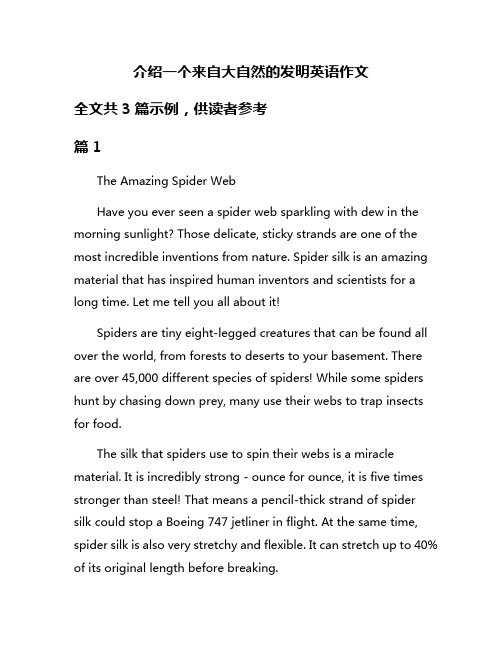 介绍一个来自大自然的发明英语作文

全文共 3 篇示例，供读者参考

篇 1

The Amazing Spider Web

Have you ever seen a spider web sparkling with dew in the morning sunlight? Those delicate, sticky strands are one of the most incredible inventions from nature. Spider silk is an amazing material that has inspired human inventors and scientists for a long time. Let me tell you all about it!

Spiders are tiny eight-legged creatures that can be found all over the world, from forests to deserts to your basement. There are over 45,000 different species of spiders! While some spiders hunt by chasing down prey, many use their webs to trap insects for food.

The silk that spiders use to spin their webs is a miracle material. It is incredibly strong - ounce for ounce, it is five times stronger than steel! That means a pencil-thick strand of spider silk could stop a Boeing 747 jetliner in flight. At the same time, spider silk is also very stretchy and flexible. It can stretch up to 40% of its original length before breaking.